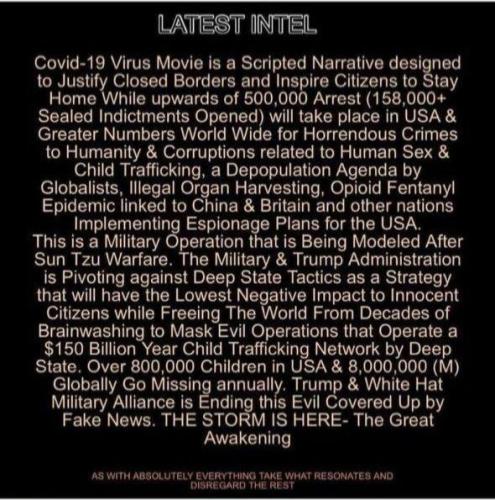 LATEST INTEL

Covid-19 Virus Movie is a Scripted Narrative designed to Justify Closed Borders and Inspire Citizens to Stay Home While upwards of 500,000 Arrest (158,000+ Sealed Indictments Opened) will take place in USA & Greater Numbers World Wide for Horrendous Crimes to Humanity & Corruptions related to Human Sex & Child Trafficking, a Depopulation Agenda by Globalists, Illegal Organ Harvesting, Opioid Fentanyl Epidemic linked to China & Britain and other nations Implementing Espionage Plans for the USA.

This is a Military Operation that is Being Modeled After Sun Tzu Warfare. The Military & Trump Administration is Pivoting against Deep State Tactics as a Strategy that will have the Lowest Negative Impact to Innocent Citizens while Freeing The World From Decades of Brainwashing to Mask Evil Operations that Operate a $150 Billion Year Child Trafficking Network by Deep State. Over 800,000 Children in USA & 8,000,000 (M) Globally Go Missing annually. Trump & White Hat Military Alliance is Ending this Evil Covered Up by Fake News. THE STORM IS HERE- The Great Awakening

AS WITH ABSOLUTELY EVERYTHING TAKE WHAT RESONATES AND DISREGARD THE REST